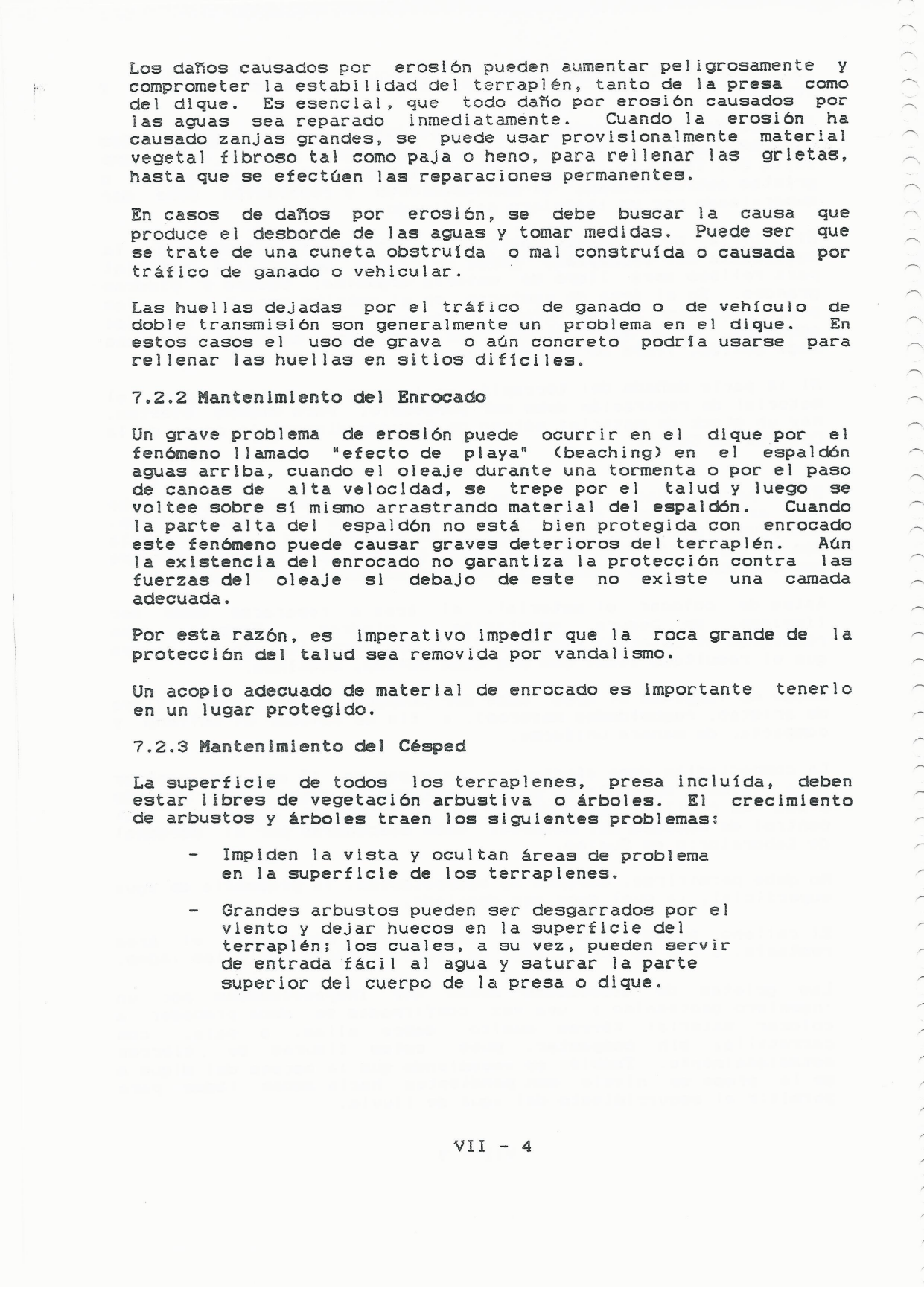 Los daños causados por erosión pueden aumentar peligrosamente y comprometer la estabilidad del terraplén, tanto de la presa como del dique. Es esencial, que todo daño por erosión causados por las aguas sea reparado inmediatamente. Cuando la erosión ha causado zanjas grandes, se puede usar provisionalmente material vegetal fibroso tal como paja o heno, para rellenar las grietas, hasta que se efectúen las reparaciones permanentes.

En casos de daños por erosión, se debe buscar la causa que produce el desborde de las aguas y tomar medidas. Puede ser que se trate de una cuneta obstruída o mal construída o causada por tráfico de ganado o vehicular.

Las huellas dejadas por el tráfico de ganado o de vehículo de doble transmisión son generalmente un problema en el dique. En estos casos el uso de grava o aún concreto podría usarse para rellenar las huellas en sitios difíciles.

7.2.2 Mantenimiento del Enrocado

Un grave problema de erosión puede ocurrir en el dique por el fenómeno llamado "efecto de playa" (beaching) en el espaldón aguas arriba, cuando el oleaje durante una tormenta o por el paso de canoas de alta velocidad, se trepe por el talud y luego se voltee sobre sí mismo arrastrando material del espaldón. Cuando la parte alta del espaldón no está bien protegida con enrocado este fenómeno puede causar graves deterioros del terraplén. Aún la existencia del enrocado no garantiza la protección contra las fuerzas del oleaje si debajo de este no existe una camada adecuada.

Por esta razón, es imperativo impedir que la roca grande de la protección del talud sea removida por vandalismo.

Un acopio adecuado de material de enrocado es importante tenerlo en un lugar protegido.

7.2.3 Mantenimiento del Césped

La superficie de todos los terraplenes, presa incluída, deben estar libres de vegetación arbustiva o árboles. El crecimiento de arbustos y árboles traen los siguientes problemas:

- Impiden la vista y ocultan áreas de problema en la superficie de los terraplenes.

- Grandes arbustos pueden ser desgarrados por el viento y dejar huecos en la superficie del terraplén; los cuales, a su vez, pueden servir de entrada fácil al agua y saturar la parte superior del cuerpo de la presa o dique.

VII - 4